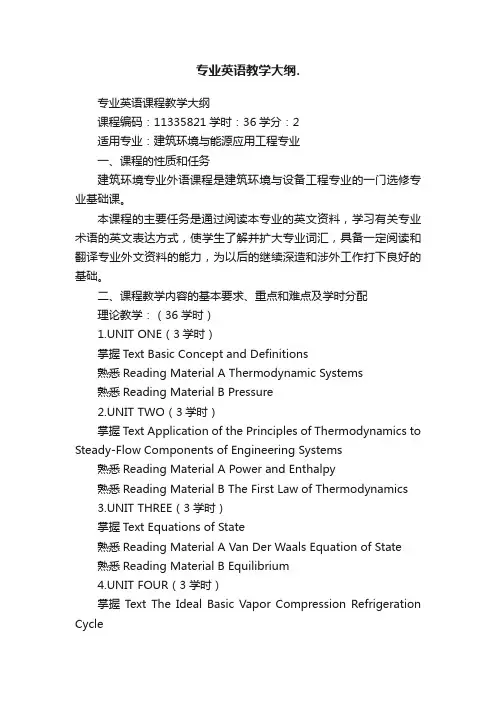 专业英语教学大纲.

专业英语课程教学大纲

课程编码：11335821 学时：36 学分：2

适用专业：建筑环境与能源应用工程专业

一、课程的性质和任务

建筑环境专业外语课程是建筑环境与设备工程专业的一门选修专业基础课。

本课程的主要任务是通过阅读本专业的英文资料，学习有关专业术语的英文表达方式，使学生了解并扩大专业词汇，具备一定阅读和翻译专业外文资料的能力，为以后的继续深造和涉外工作打下良好的基础。

二、课程教学内容的基本要求、重点和难点及学时分配

理论教学：（36 学时）

1.UNIT ONE（3 学时）

掌握 Text Basic Concept and Definitions

熟悉 Reading Material A Thermodynamic Systems

熟悉 Reading Material B Pressure

2.UNIT TWO（3 学时）

掌握 Text Application of the Principles of Thermodynamics to Steady-Flow Components of Engineering Systems

熟悉 Reading Material A Power and Enthalpy

熟悉 Reading Material B The First Law of Thermodynamics

3.UNIT THREE（3 学时）

掌握 Text Equations of State

熟悉 Reading Material A Van Der Waals Equation of State

熟悉 Reading Material B Equilibrium

4.UNIT FOUR（3 学时）

掌握 Text The Ideal Basic Vapor Compression Refrigeration Cycle